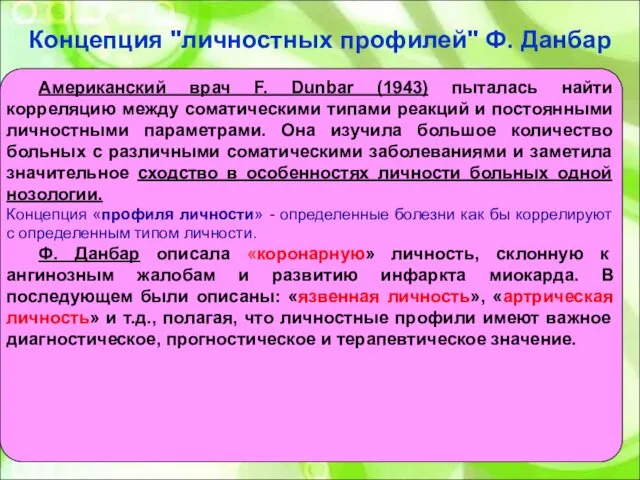 Концепция "личностных профилей" Ф. Данбар

Американский врач F. Dunbar (1943) пыталась найти корреляцию между соматическими типами реакций и постоянными личностными параметрами. Она изучила большое количество больных с различными соматическими заболеваниями и заметила значительное сходство в особенностях личности больных одной нозологии.

Концепция «профиля личности» - определенные болезни как бы коррелируют с определенным типом личности.

Ф. Данбар описала «коронарную» личность, склонную к ангинозным жалобам и развитию инфаркта миокарда. В последующем были описаны: «язвенная личность», «артрическая личность» и т.д., полагая, что личностные профили имеют важное диагностическое, прогностическое и терапевтическое значение.